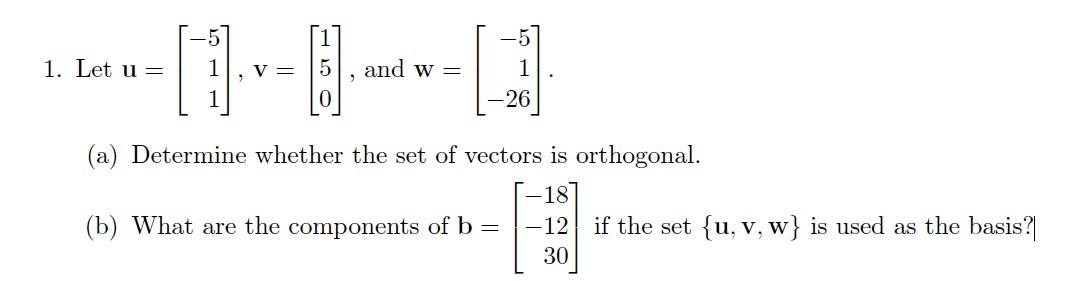 1. Let $\mathbf{u} = \begin{bmatrix} -5 \\ 1 \\ 1 \end{bmatrix}$, $\mathbf{v} = \begin{bmatrix} 1 \\ 5 \\ 0 \end{bmatrix}$, and $\mathbf{w} = \begin{bmatrix} -5 \\ 1 \\ -26 \end{bmatrix}$.

(a) Determine whether the set of vectors is orthogonal.

(b) What are the components of $\mathbf{b} = \begin{bmatrix} -18 \\ -12 \\ 30 \end{bmatrix}$ if the set $\{\mathbf{u}, \mathbf{v}, \mathbf{w}\}$ is used as the basis?